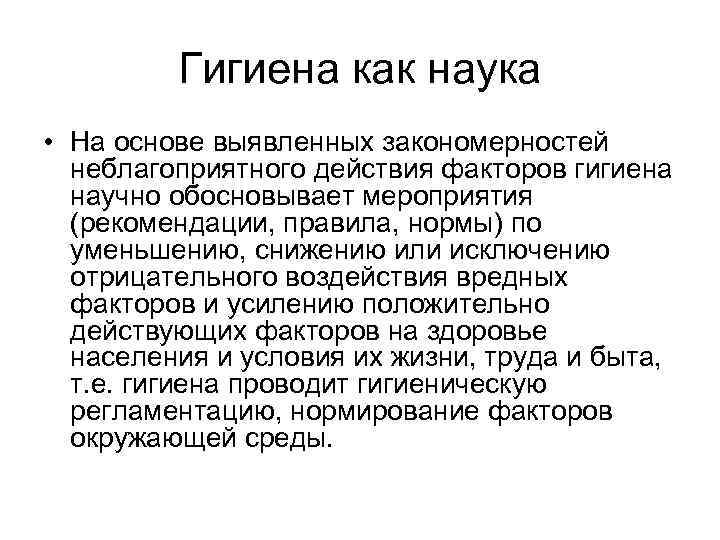 Гигиена как наука

• На основе выявленных закономерностей неблагоприятного действия факторов гигиена научно обосновывает мероприятия (рекомендации, правила, нормы) по уменьшению, снижению или исключению отрицательного воздействия вредных факторов и усилению положительно действующих факторов на здоровье населения и условия их жизни, труда и быта, т.е. гигиена проводит гигиеническую регламентацию, нормирование факторов окружающей среды.